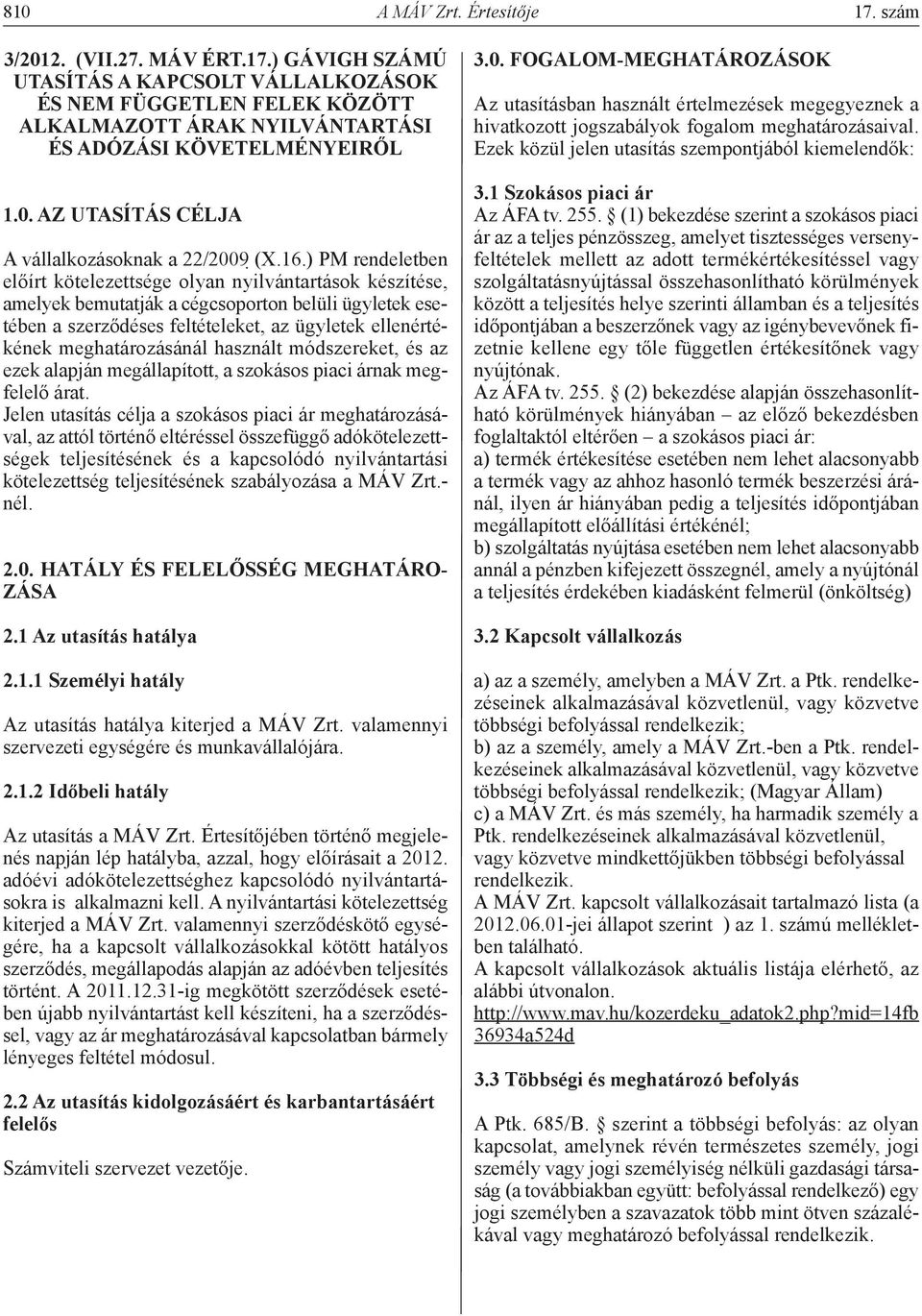 810 A MÁV Zrt. Értesítője 17. szám

3/2012. (VII.27. MÁV ÉRT.17.) GÁVIGH SZÁMÚ UTASÍTÁS A KAPCSOLT VÁLLALKOZÁSOK ÉS NEM FÜGGETLEN FELEK KÖZÖTT ALKALMAZOTT ÁRAK NYILVÁNTARTÁSI ÉS ADÓZÁSI KÖVETELMÉNYEIRŐL

1.0. AZ UTASÍTÁS CÉLJA

A vállalkozásoknak a 22/2009 (X.16.) PM rendeletben előírt kötelezettsége olyan nyilvántartások készítése, amelyek bemutatják a cégcsoporton belüli ügyletek esetében a szerződéses feltételeket, az ügyletek ellenértékének meghatározásánál használt módszereket, és az ezek alapján megállapított, a szokásos piaci árnak megfelelő árat.

Jelen utasítás célja a szokásos piaci ár meghatározásával, az attól történő eltéréssel összefüggő adókötelezettségek teljesítésének és a kapcsolódó nyilvántartási kötelezettség teljesítésének szabályozása a MÁV Zrt.-nél.

2.0. HATÁLY ÉS FELELŐSSÉG MEGHATÁROZÁSA

2.1 Az utasítás hatálya

2.1.1 Személyi hatály

Az utasítás hatálya kiterjed a MÁV Zrt. valamennyi szervezeti egységére és munkavállalójára.

2.1.2 Időbeli hatály

Az utasítás a MÁV Zrt. Értesítőjében történő megjelenés napján lép hatályba, azzal, hogy előírásait a 2012. adóévi adókötelezettséghez kapcsolódó nyilvántartásokra is alkalmazni kell. A nyilvántartási kötelezettség kiterjed a MÁV Zrt. valamennyi szerződéskötő egységére, ha a kapcsolt vállalkozásokkal kötött hatályos szerződés, megállapodás alapján az adóévben teljesítés történt. A 2011.12.31-ig megkötött szerződések esetében újabb nyilvántartást kell készíteni, ha a szerződéssel, vagy az ár meghatározásával kapcsolatban bármely lényeges feltétel módosul.

2.2 Az utasítás kidolgozásáért és karbantartásáért felelős

Számviteli szervezet vezetője.

3.0. FOGALOM-MEGHATÁROZÁSOK

Az utasításban használt értelmezések megegyeznek a hivatkozott jogszabályok fogalom meghatározásaival. Ezek közül jelen utasítás szempontjából kiemelendők:

3.1 Szokásos piaci ár

Az ÁFA tv. 255. § (1) bekezdése szerint a szokásos piaci ár az a teljes pénzösszeg, amelyet tisztességes versenyfeltételek mellett az adott termékértékesítéssel vagy szolgáltatásnyújtással összehasonlítható körülmények között a teljesítés helye szerinti államban és a teljesítés időpontjában a beszerzőnek vagy az igénybevevőnek fizetnie kellene egy tőle független értékesítőnek vagy nyújtónak.

Az ÁFA tv. 255. § (2) bekezdése alapján összehasonlítható körülmények hiányában – az előző bekezdésben foglaltaktól eltérően – a szokásos piaci ár:

a) termék értékesítése esetében nem lehet alacsonyabb a termék vagy az ahhoz hasonló termék beszerzési áránál, ilyen ár hiányában pedig a teljesítés időpontjában megállapított előállítási értékénél;

b) szolgáltatás nyújtása esetében nem lehet alacsonyabb annál a pénzben kifejezett összegnél, amely a nyújtónál a teljesítés érdekében kiadásként felmerül (önköltség)

3.2 Kapcsolt vállalkozás

a) az a személy, amelyben a MÁV Zrt. a Ptk. rendelkezéseinek alkalmazásával közvetlenül, vagy közvetve többségi befolyással rendelkezik;

b) az a személy, amely a MÁV Zrt.-ben a Ptk. rendelkezéseinek alkalmazásával közvetlenül, vagy közvetve többségi befolyással rendelkezik; (Magyar Állam)

c) a MÁV Zrt. és más személy, ha harmadik személy a Ptk. rendelkezéseinek alkalmazásával közvetlenül, vagy közvetve mindkettőjükben többségi befolyással rendelkezik.

A MÁV Zrt. kapcsolt vállalkozásait tartalmazó lista (a 2012.06.01-jei állapot szerint ) az 1. számú mellékletben található.

A kapcsolt vállalkozások aktuális listája elérhető, az alábbi útvonalon.

http://www.mav.hu/kozerdeku_adatok2.php?mid=14fb36934a524d

3.3 Többségi és meghatározó befolyás

A Ptk. 685/B. § szerint a többségi befolyás: az olyan kapcsolat, amelynek révén természetes személy, jogi személy vagy jogi személyiség nélküli gazdasági társaság (a továbbiakban együtt: befolyással rendelkező) egy jogi személyben a szavazatok több mint ötven százalékával vagy meghatározó befolyással rendelkezik.